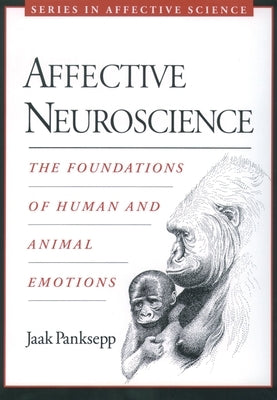 SERIES IN AFFECTIVE SCIENCE

AFFECTIVE NEUROSCIENCE

THE FOUNDATIONS OF HUMAN AND ANIMAL EMOTIONS

Jaak Panksepp